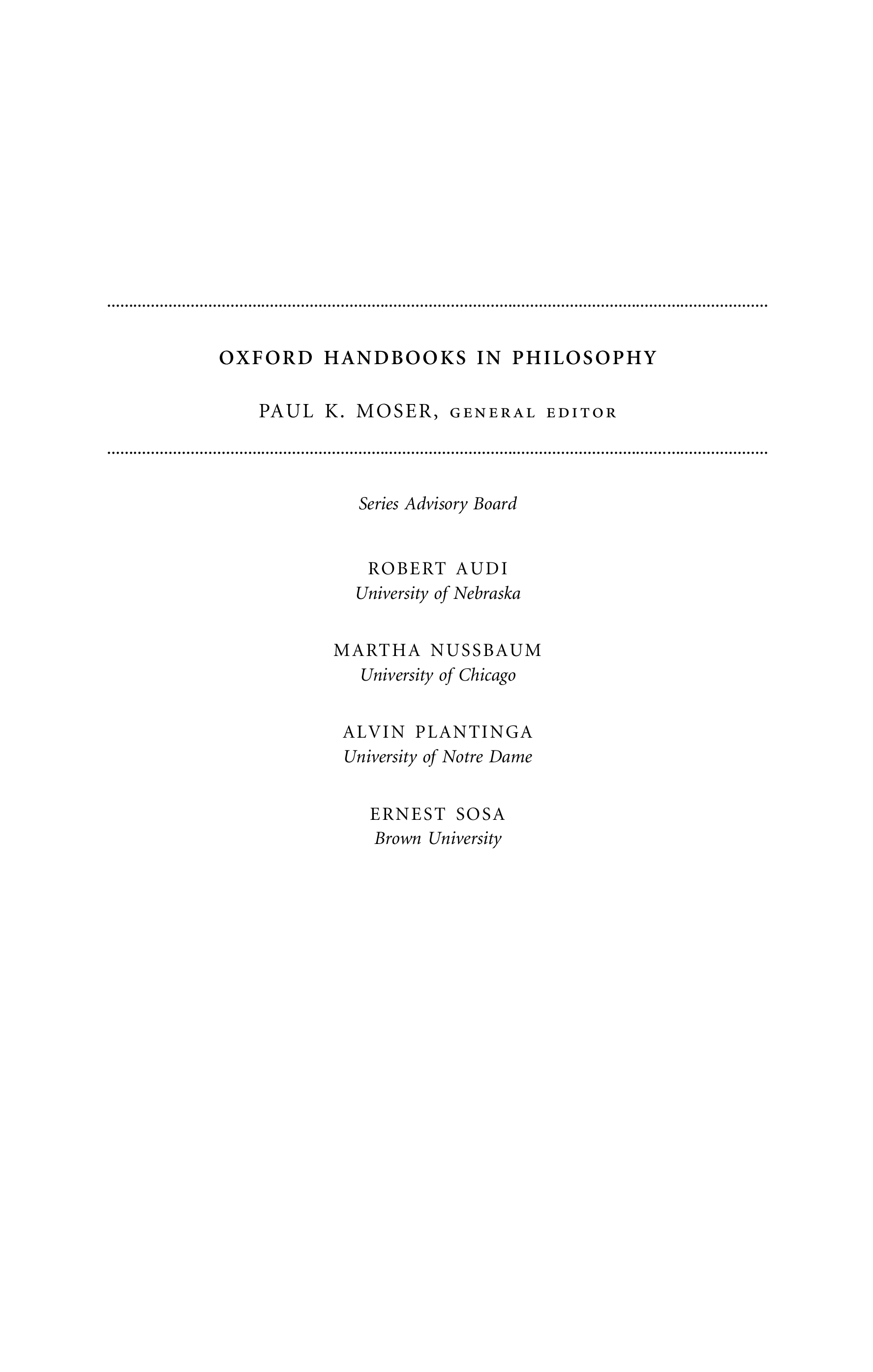 OXFORD HANDBOOKS IN PHILOSOPHY

PAUL K. MOSER, GENERAL EDITOR

Series Advisory Board

ROBERT AUDI
University of Nebraska

MARTHA NUSSBAUM
University of Chicago

ALVIN PLANTINGA
University of Notre Dame

ERNEST SOSA
Brown University